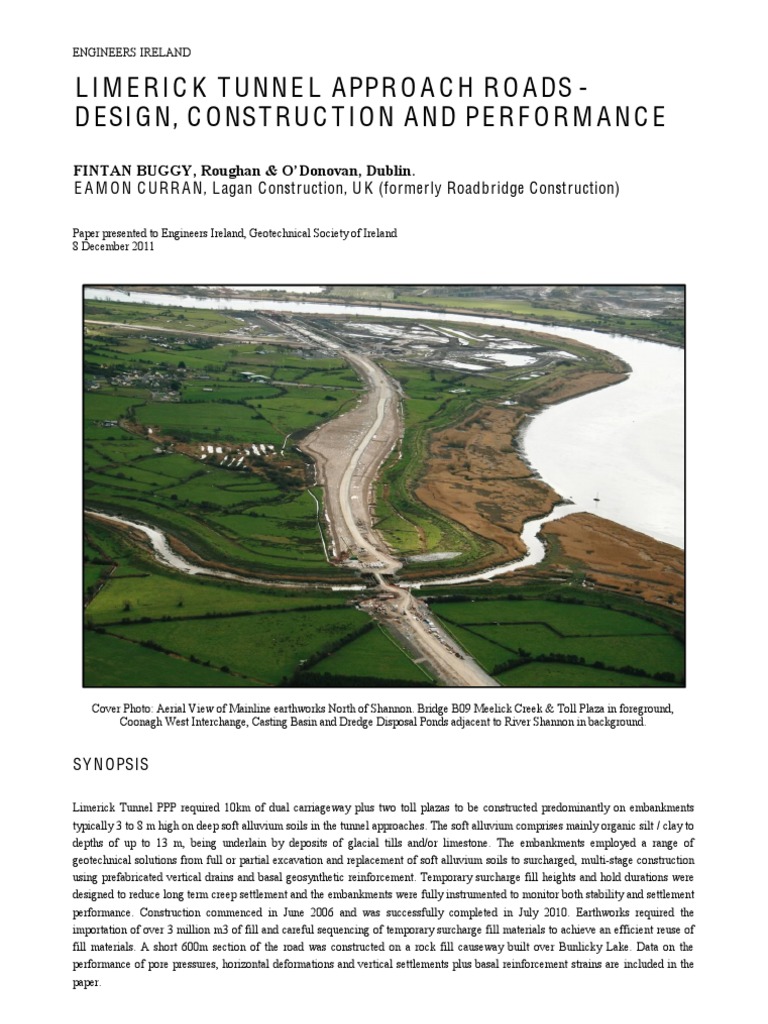 ENGINEERS IRELAND

LIMERICK TUNNEL APPROACH ROADS - DESIGN, CONSTRUCTION AND PERFORMANCE

FINTAN BUGGY, Roughan & O'Donovan, Dublin.
EAMON CURRAN, Lagan Construction, UK (formerly Roadbridge Construction)

Paper presented to Engineers Ireland, Geotechnical Society of Ireland
8 December 2011

Cover Photo: Aerial View of Mainline earthworks North of Shannon. Bridge B09 Meelick Creek & Toll Plaza in foreground, Coonagh West Interchange, Casting Basin and Dredge Disposal Ponds adjacent to River Shannon in background.

SYNOPSIS

Limerick Tunnel PPP required 10km of dual carriageway plus two toll plazas to be constructed predominantly on embankments typically 3 to 8 m high on deep soft alluvium soils in the tunnel approaches. The soft alluvium comprises mainly organic silt / clay to depths of up to 13 m, being underlain by deposits of glacial tills and/or limestone. The embankments employed a range of geotechnical solutions from full or partial excavation and replacement of soft alluvium soils to surcharged, multi-stage construction using prefabricated vertical drains and basal geosynthetic reinforcement. Temporary surcharge fill heights and hold durations were designed to reduce long term creep settlement and the embankments were fully instrumented to monitor both stability and settlement performance. Construction commenced in June 2006 and was successfully completed in July 2010. Earthworks required the importation of over 3 million m3 of fill and careful sequencing of temporary surcharge fill materials to achieve an efficient reuse of fill materials. A short 600m section of the road was constructed on a rock fill causeway built over Bunlicky Lake. Data on the performance of pore pressures, horizontal deformations and vertical settlements plus basal reinforcement strains are included in the paper.